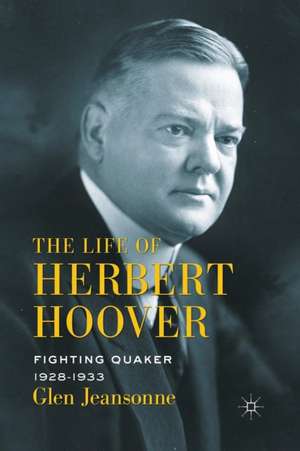 THE LIFE OF
HERBERT
HOOVER

FIGHTING QUAKER
1928-1933

Glen Jeansonne